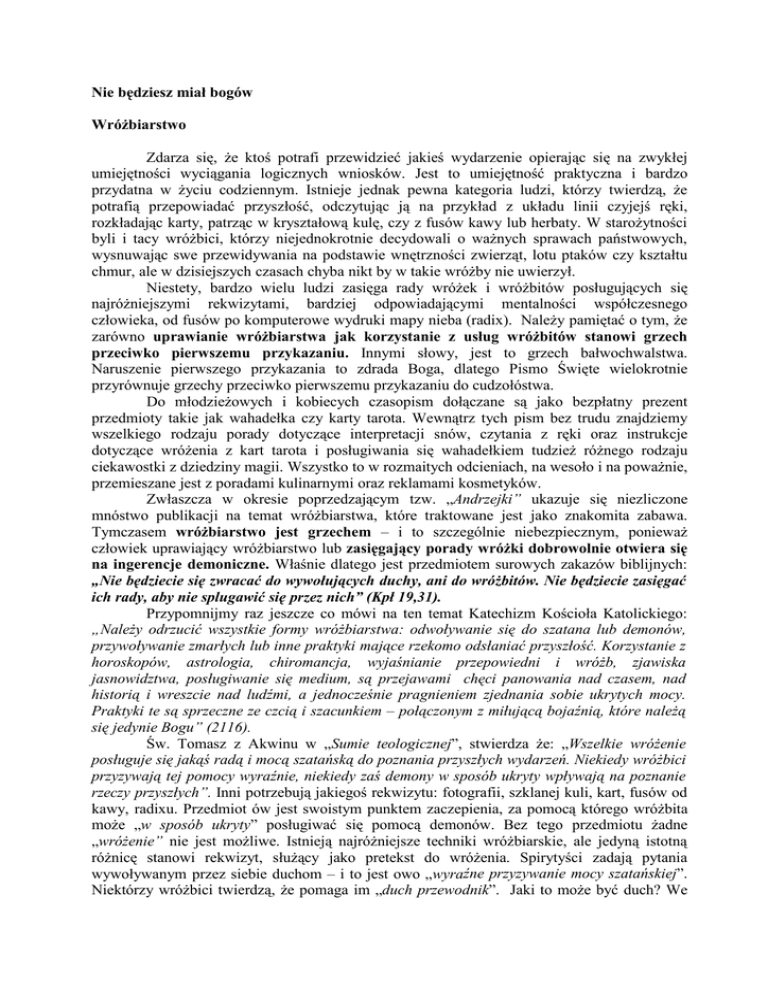 Nie będziesz miał bogów

Wróżbiarstwo

Zdarza się, że ktoś potrafi przewidzieć jakieś wydarzenie opierając się na zwykłej umiejętności wyciągania logicznych wniosków. Jest to umiejętność praktyczna i bardzo przydatna w życiu codziennym. Istnieje jednak pewna kategoria ludzi, którzy twierdzą, że potrafią przepowiadać przyszłość, odczytując ją na przykład z układu linii czyjejś ręki, rozkładając karty, patrząc w kryształową kulę, czy z fusów kawy lub herbaty. W starożytności byli i tacy wróżbici, którzy niejednokrotnie decydowali o ważnych sprawach państwowych, wysnuwając swe przewidywania na podstawie wnętrzności zwierząt, lotu ptaków czy kształtu chmur, ale w dzisiejszych czasach chyba nikt by w takie wróżby nie uwierzył.

Niestety, bardzo wielu ludzi zasięga rady wróżek i wróżbitów posługujących się najróżniejszymi rekwizytami, bardziej odpowiadającymi mentalności współczesnego człowieka, od fusów po komputerowe wydruki mapy nieba (radix). Należy pamiętać o tym, że zarówno uprawianie wróżbiarstwa jak korzystanie z usług wróżbitów stanowi grzech przeciwko pierwszemu przykazaniu. Innymi słowy, jest to grzech bałwochwalstwa. Naruszenie pierwszego przykazania to zdrada Boga, dlatego Pismo Święte wielokrotnie przyrównuje grzechy przeciwko pierwszemu przykazaniu do cudzołóstwa.

Do młodzieżowych i kobiecych czasopism dołączane są jako bezpłatny prezent przedmioty takie jak wahadełka czy karty tarota. Wewnątrz tych pism bez trudu znajdziemy wszelkiego rodzaju porady dotyczące interpretacji snów, czytania z ręki oraz instrukcje dotyczące wróżenia z kart tarota i posługiwania się wahadełkiem tudzież różnego rodzaju ciekawostki z dziedziny magii. Wszystko to w rozmaitych odcieniach, na wesoło i na poważnie, przemieszane jest z poradami kulinarnymi oraz reklamami kosmetyków.

Zwłaszcza w okresie poprzedzającym tzw. „Andrzejki" ukazuje się niezliczone mnóstwo publikacji na temat wróżbiarstwa, które traktowane jest jako znakomita zabawa. Tymczasem wróżbiarstwo jest grzechem – i to szczególnie niebezpiecznym, ponieważ człowiek uprawiający wróżbiarstwo lub zasięgający porady wróżki dobrowolnie otwiera się na ingerencje demoniczne. Właśnie dlatego jest przedmiotem surowych zakazów biblijnych: „Nie będziecie się zwracać do wywołujących duchy, ani do wróżbitów. Nie będziecie zasięgać ich rady, aby nie splugawić się przez nich" (Kpł 19,31).

Przypomnijmy raz jeszcze co mówi na ten temat Katechizm Kościoła Katolickiego: „Należy odrzucić wszystkie formy wróżbiarstwa: odwoływanie się do szatana lub demonów, przywoływanie zmarłych lub inne praktyki mające rzekomo odsłaniać przyszłość. Korzystanie z horoskopów, astrologia, chiromancja, wyjaśnianie przepowiedni i wróżb, zjawiska jasnowidztwa, posługiwanie się medium, są przejawami chęci panowania nad czasem, nad historią i wreszcie nad ludźmi, a jednocześnie pragnieniem zjednania sobie ukrytych mocy. Praktyki te są sprzeczne ze czcią i szacunkiem – połączonym z miłującą bojaźnią, które należą się jedynie Bogu" (2116).

Św. Tomasz z Akwinu w „Sumie teologicznej", stwierdza że: „Wszelkie wróżenie posługuje się jakąś radą i mocą szatańską do poznania przyszłych wydarzeń. Niekiedy wróżbici przyzywają tej pomocy wyraźnie, niekiedy zaś demony w sposób ukryty wpływają na poznanie rzeczy przyszłych". Inni potrzebują jakiegoś rekwizytu: fotografii, szklanej kuli, kart, fusów od kawy, radixu. Przedmiot ów jest swoistym punktem zaczepienia, za pomocą którego wróżbita może „w sposób ukryty" posługiwać się pomocą demonów. Bez tego przedmiotu żadne „wróżenie" nie jest możliwe. Istnieją najróżniejsze techniki wróżbiarskie, ale jedyną istotną różnicę stanowi rekwizyt, służący jako pretekst do wróżenia. Spirytyści zadają pytania wywoływanym przez siebie duchom – i to jest owo „wyraźne przyzywanie mocy szatańskiej". Niektórzy wróżbici twierdzą, że pomaga im „duch przewodnik". Jaki to może być duch? We